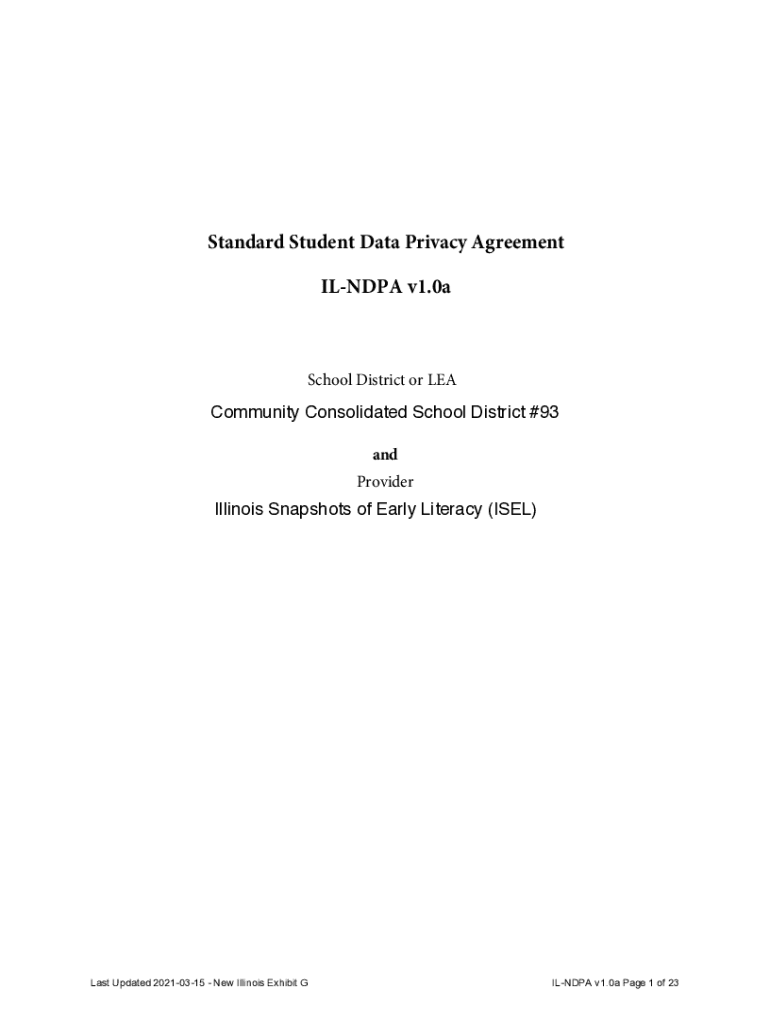 Standard Student Data Privacy Agreement

IL-NDPA v1.0a

School District or LEA

Community Consolidated School District #93

and

Provider

Illinois Snapshots of Early Literacy (ISEL)

Last Updated 2021-03-15 - New Illinois Exhibit G

IL-NDPA v1.0a Page 1 of 23